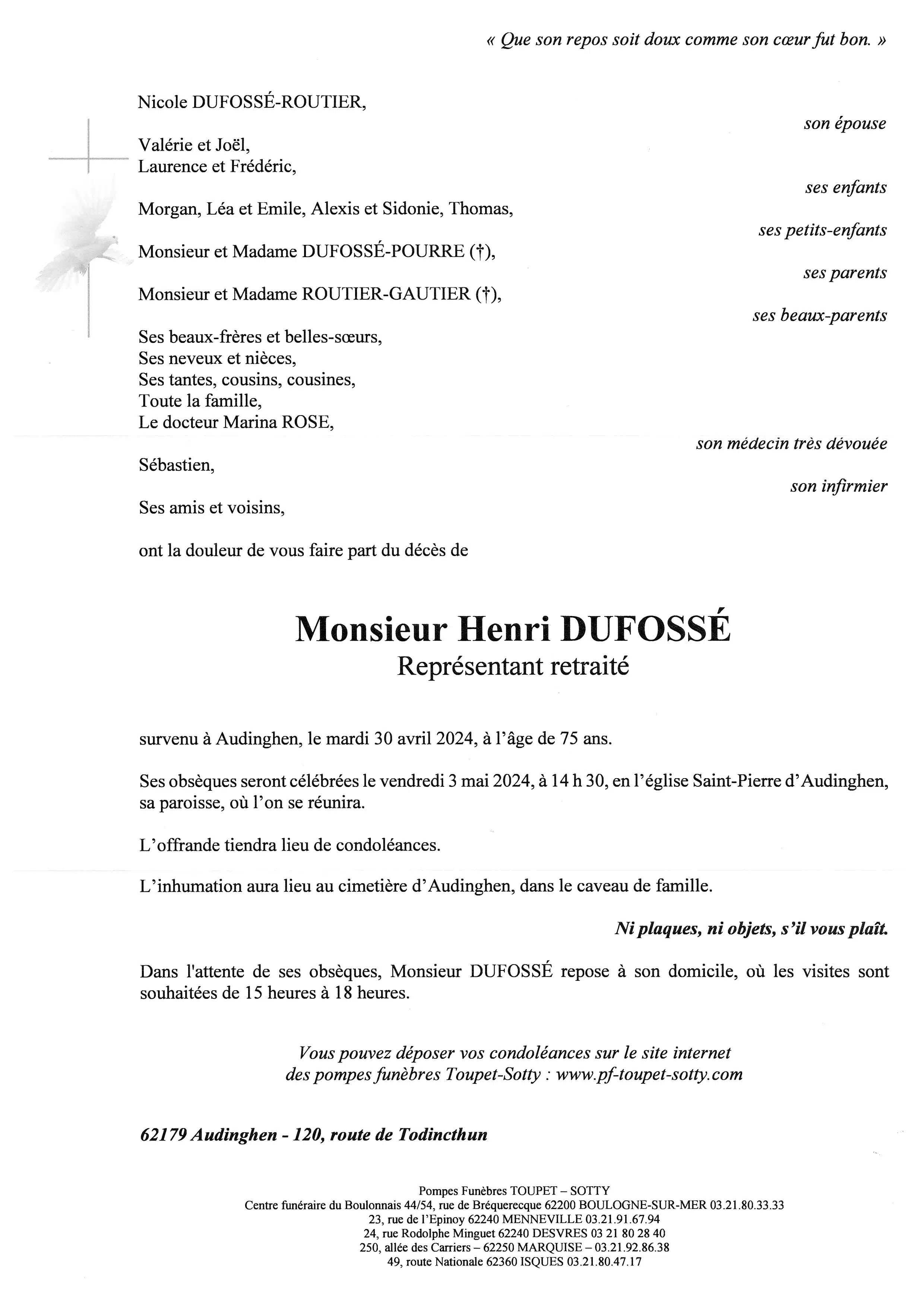 « Que son repos soit doux comme son cœur fut bon. »

Nicole DUFOSSÉ-ROUTIER,

son épouse

Valérie et Joël,
Laurence et Frédéric,

ses enfants

Morgan, Léa et Emile, Alexis et Sidonie, Thomas,

ses petits-enfants

Monsieur et Madame DUFOSSÉ-POURRE (†),

ses parents

Monsieur et Madame ROUTIER-GAUTIER (†),

ses beaux-parents

Ses beaux-frères et belles-sœurs,
Ses neveux et nièces,
Ses tantes, cousins, cousines,
Toute la famille,
Le docteur Marina ROSE,

son médecin très dévouée

Sébastien,

son infirmier

Ses amis et voisins,

ont la douleur de vous faire part du décès de

Monsieur Henri DUFOSSÉ
Représentant retraité

survenu à Audinghen, le mardi 30 avril 2024, à l'âge de 75 ans.

Ses obsèques seront célébrées le vendredi 3 mai 2024, à 14 h 30, en l'église Saint-Pierre d'Audinghen, sa paroisse, où l'on se réunira.

L'offrande tiendra lieu de condoléances.

L'inhumation aura lieu au cimetière d'Audinghen, dans le caveau de famille.

Ni plaques, ni objets, s'il vous plaît.

Dans l'attente de ses obsèques, Monsieur DUFOSSÉ repose à son domicile, où les visites sont souhaitées de 15 heures à 18 heures.

Vous pouvez déposer vos condoléances sur le site internet des pompes funèbres Toupet-Sotty : www.pf-toupet-sotty.com

62179 Audinghen - 120, route de Todincthun

Pompes Funèbres TOUPET – SOTTY
Centre funéraire du Boulonnais 44/54, rue de Bréquerecque 62200 BOULOGNE-SUR-MER 03.21.80.33.33
23, rue de l'Epinoy 62240 MENNEVILLE 03.21.91.67.94
24, rue Rodolphe Minguet 62240 DESVRES 03 21 80 28 40
250, allée des Carriers – 62250 MARQUISE – 03.21.92.86.38
49, route Nationale 62360 ISQUES 03.21.80.47.17